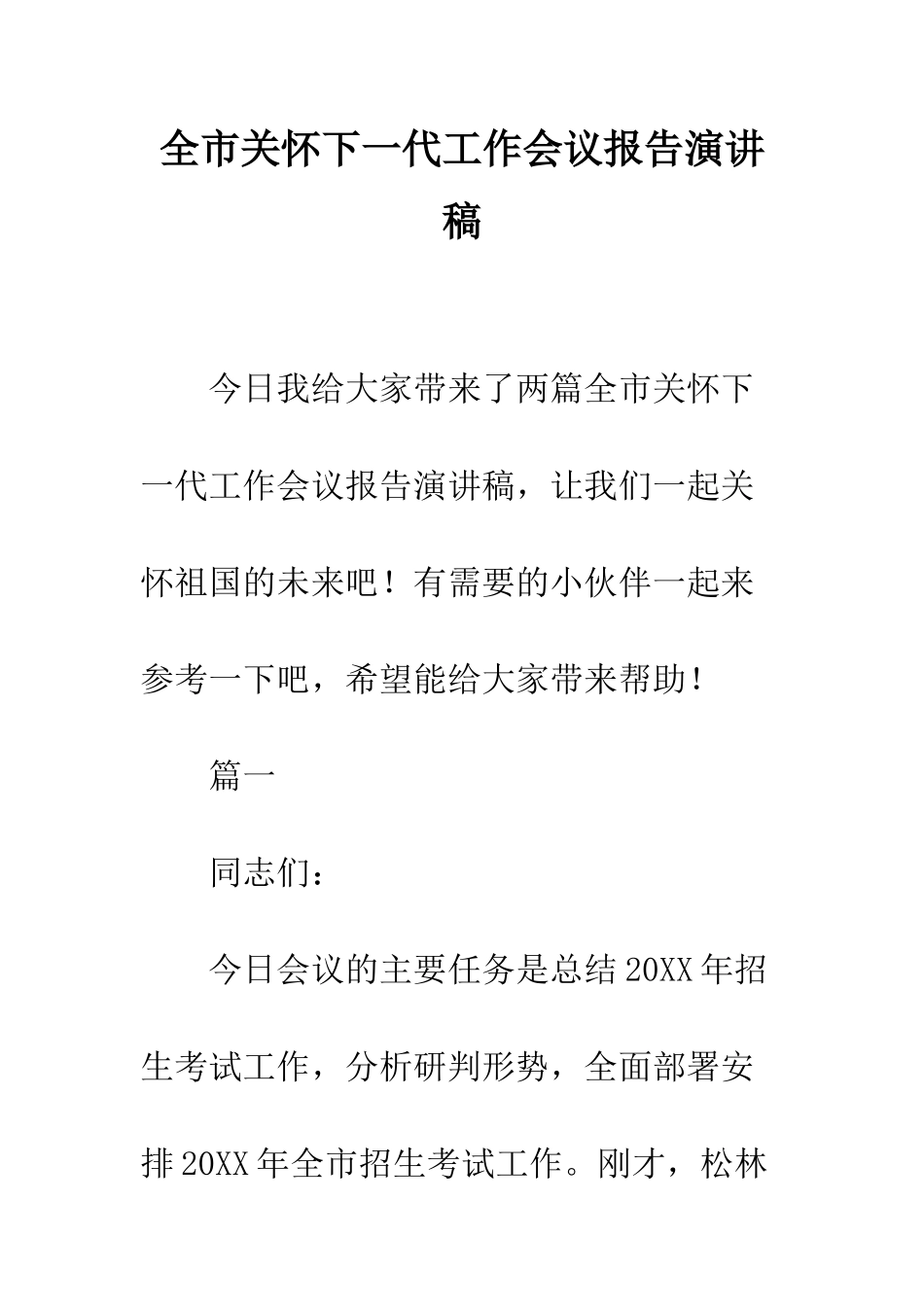 全市关怀下一代工作会议报告演讲稿

今日我给大家带来了两篇全市关怀下一代工作会议报告演讲稿，让我们一起关怀祖国的未来吧！有需要的小伙伴一起来参考一下吧，希望能给大家带来帮助！

篇一

同志们：

今日会议的主要任务是总结20XX年招生考试工作，分析研判形势，全面部署安排20XX年全市招生考试工作。刚才，松林